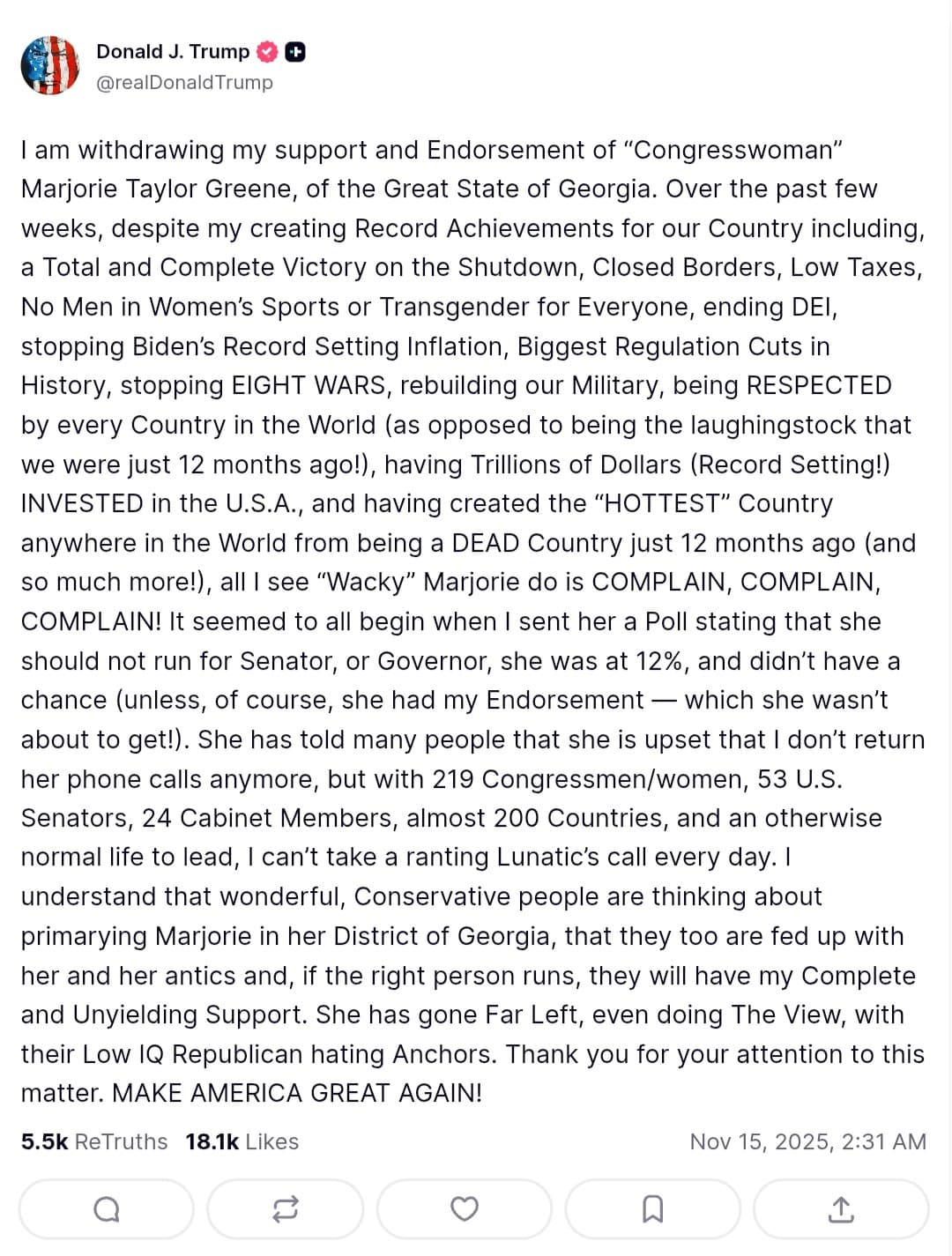 Donald J. Trump
@realDonaldTrump

I am withdrawing my support and Endorsement of “Congresswoman” Marjorie Taylor Greene, of the Great State of Georgia. Over the past few weeks, despite my creating Record Achievements for our Country including, a Total and Complete Victory on the Shutdown, Closed Borders, Low Taxes, No Men in Women’s Sports or Transgender for Everyone, ending DEI, stopping Biden’s Record Setting Inflation, Biggest Regulation Cuts in History, stopping EIGHT WARS, rebuilding our Military, being RESPECTED by every Country in the World (as opposed to being the laughingstock that we were just 12 months ago!), having Trillions of Dollars (Record Setting!) INVESTED in the U.S.A., and having created the “HOTTEST” Country anywhere in the World from being a DEAD Country just 12 months ago (and so much more!), all I see “Wacky” Marjorie do is COMPLAIN, COMPLAIN, COMPLAIN! It seemed to all begin when I sent her a Poll stating that she should not run for Senator, or Governor, she was at 12%, and didn’t have a chance (unless, of course, she had my Endorsement — which she wasn’t about to get!). She has told many people that she is upset that I don’t return her phone calls anymore, but with 219 Congressmen/women, 53 U.S. Senators, 24 Cabinet Members, almost 200 Countries, and an otherwise normal life to lead, I can’t take a ranting Lunatic’s call every day. I understand that wonderful, Conservative people are thinking about primarying Marjorie in her District of Georgia, that they too are fed up with her and her antics and, if the right person runs, they will have my Complete and Unyielding Support. She has gone Far Left, even doing The View, with their Low IQ Republican hating Anchors. Thank you for your attention to this matter. MAKE AMERICA GREAT AGAIN!

5.5k ReTruths 18.1k Likes Nov 15, 2025, 2:31 AM